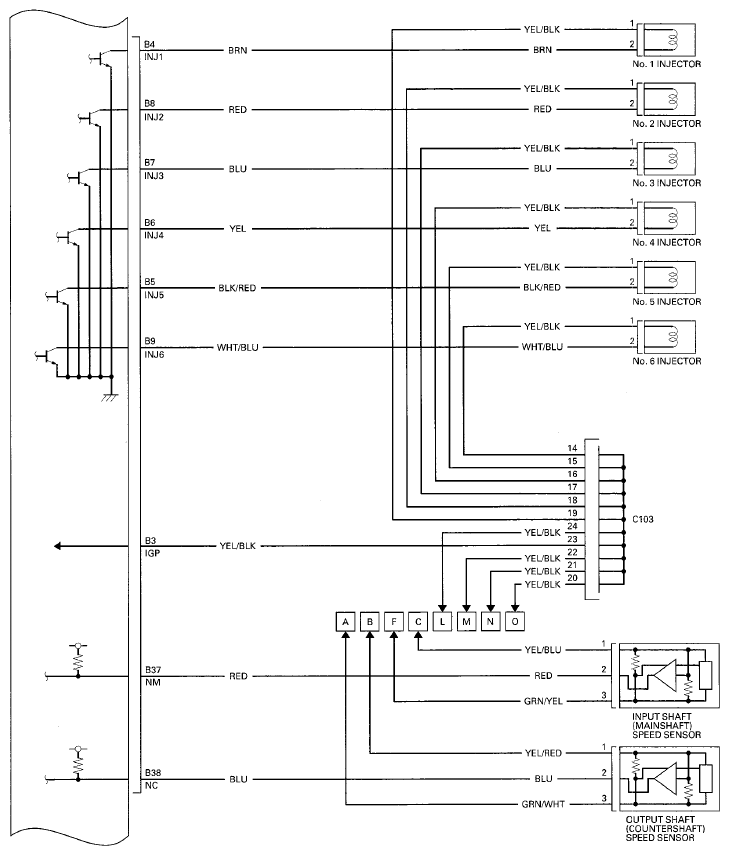 B4
INJ1
BRN
YEL/BLK
BRN
1
2
No. 1 INJECTOR

B8
INJ2
RED
YEL/BLK
RED
1
2
No. 2 INJECTOR

B7
INJ3
BLU
YEL/BLK
BLU
1
2
No. 3 INJECTOR

B6
INJ4
YEL
YEL/BLK
YEL
1
2
No. 4 INJECTOR

B5
INJ5
BLK/RED
YEL/BLK
BLK/RED
1
2
No. 5 INJECTOR

B9
INJ6
WHT/BLU
YEL/BLK
WHT/BLU
1
2
No. 6 INJECTOR

14
15
16
17
18
19
24
23
22
21
20
C103

B3
IGP
YEL/BLK
YEL/BLK
YEL/BLK
YEL/BLK
YEL/BLK

A B F C L M N O

B37
NM
RED
YEL/BLU
RED
GRN/YEL
1
2
3
INPUT SHAFT (MAINSHAFT) SPEED SENSOR

B38
NC
BLU
YEL/RED
BLU
GRN/WHT
1
2
3
OUTPUT SHAFT (COUNTERSHAFT) SPEED SENSOR